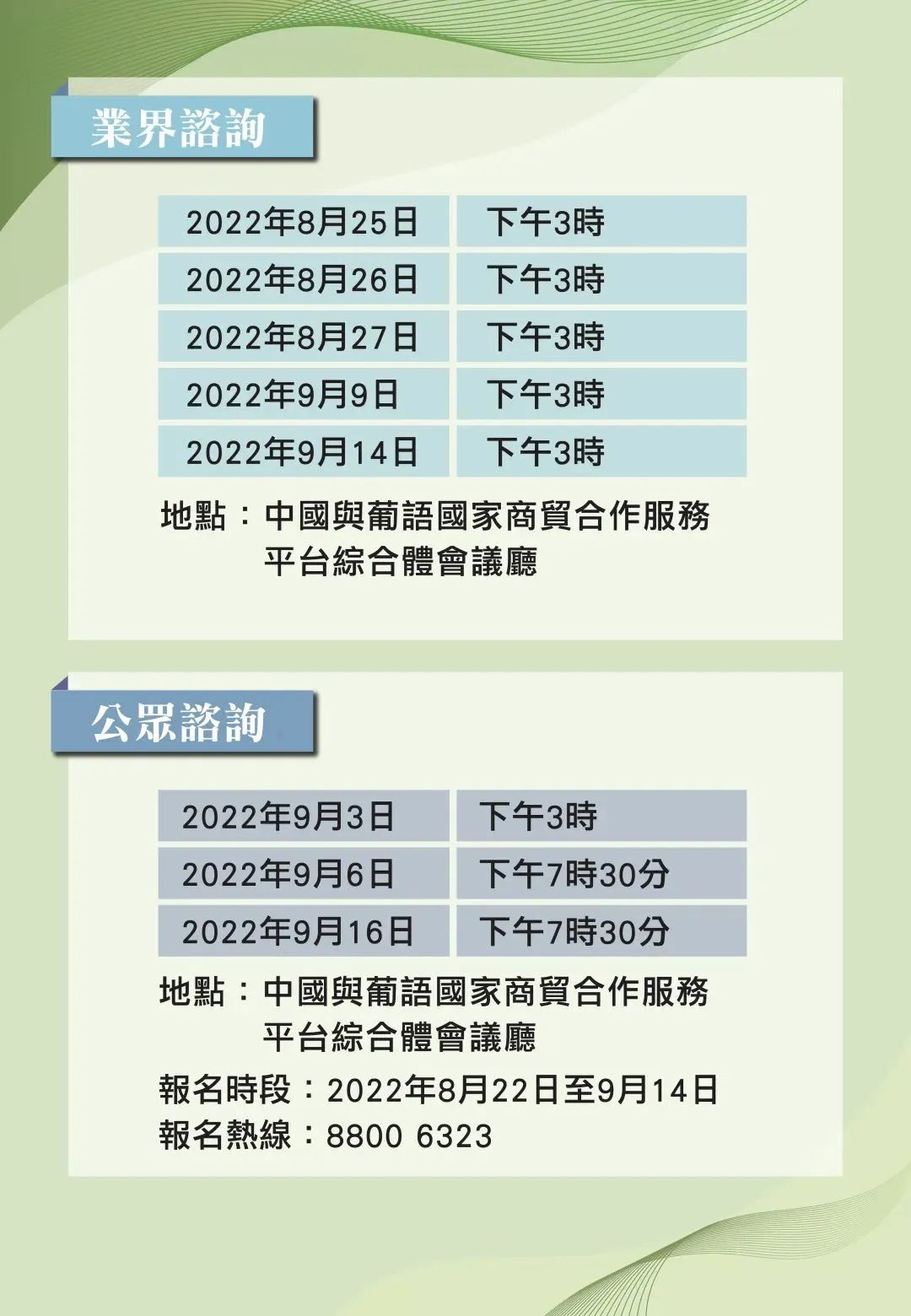 業界諮詢

| 2022年8月25日 | 下午3時 |
|---|---|
| 2022年8月26日 | 下午3時 |
| 2022年8月27日 | 下午3時 |
| 2022年9月9日 | 下午3時 |
| 2022年9月14日 | 下午3時 |

地點：中國與葡語國家商貿合作服務平台綜合體會議廳

公眾諮詢

| 2022年9月3日 | 下午3時 |
|---|---|
| 2022年9月6日 | 下午7時30分 |
| 2022年9月16日 | 下午7時30分 |

地點：中國與葡語國家商貿合作服務平台綜合體會議廳

報名時段：2022年8月22日至9月14日
報名熱線：8800 6323